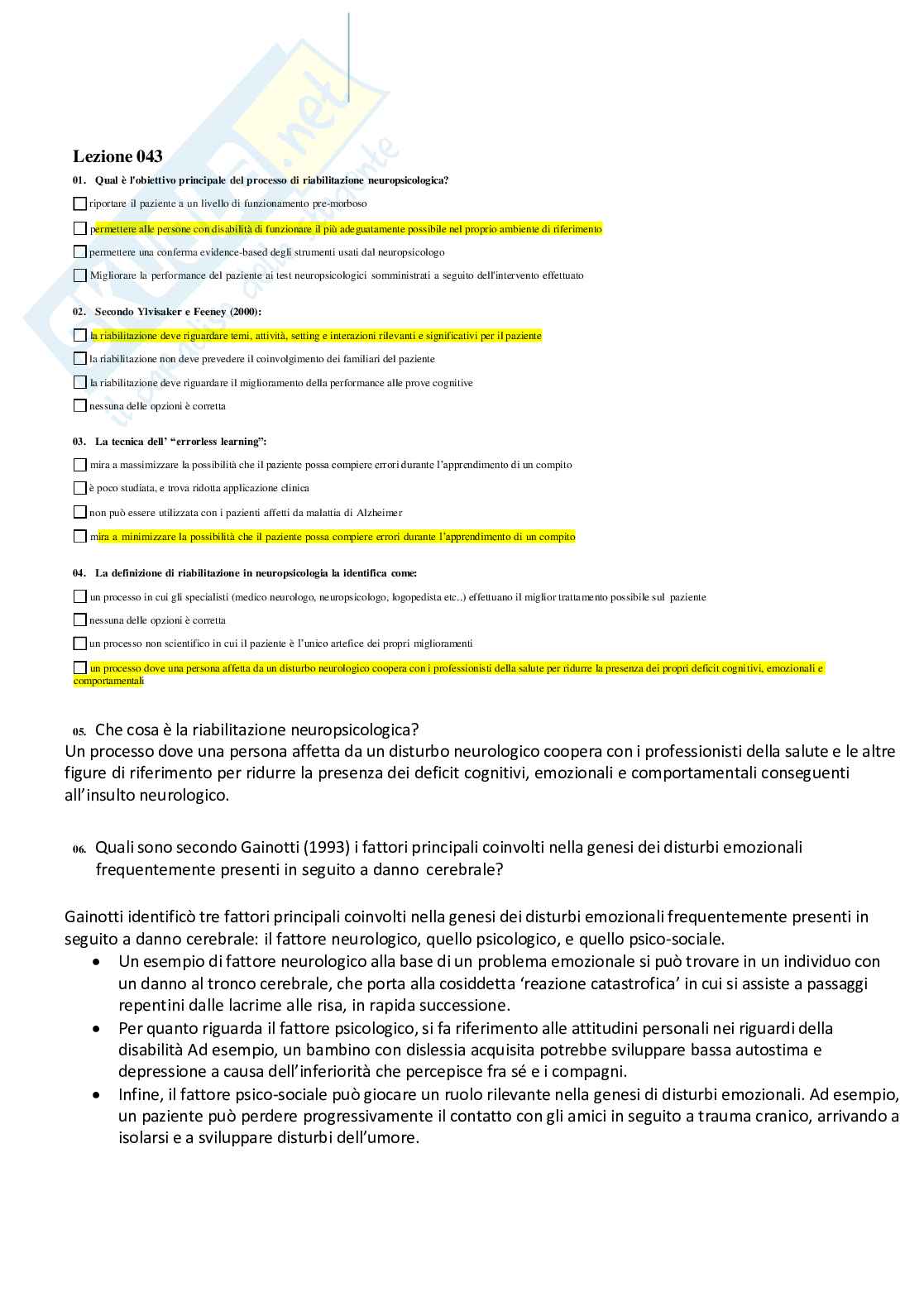 Lezione 043

01. Qual è l'obiettivo principale del processo di riabilitazione neuropsicologica?

riportare il paziente a un livello di funzionamento pre-morboso

permettere alle persone con disabilità di funzionare il più adeguatamente possibile nel proprio ambiente di riferimento

permettere una conferma evidence-based degli strumenti usati dal neuropsicologo

Migliorare la performance del paziente ai test neuropsicologici somministrati a seguito dell'intervento effettuato

02. Secondo Ylvisaker e Feeney (2000):

la riabilitazione deve riguardare temi, attività, setting e interazioni rilevanti e significativi per il paziente

la riabilitazione non deve prevedere il coinvolgimento dei familiari del paziente

la riabilitazione deve riguardare il miglioramento della performance alle prove cognitive

nessuna delle opzioni è corretta

03. La tecnica dell' "errorless learning":

mira a massimizzare la possibilità che il paziente possa compiere errori durante l'apprendimento di un compito

è poco studiata, e trova ridotta applicazione clinica

non può essere utilizzata con i pazienti affetti da malattia di Alzheimer

mira a minimizzare la possibilità che il paziente possa compiere errori durante l'apprendimento di un compito

04. La definizione di riabilitazione in neuropsicologia la identifica come:

un processo in cui gli specialisti (medico neurologo, neuropsicologo, logopedista etc..) effettuano il miglior trattamento possibile sul paziente

nessuna delle opzioni è corretta

un processo non scientifico in cui il paziente è l'unico artefice dei propri miglioramenti

un processo dove una persona affetta da un disturbo neurologico coopera con i professionisti della salute per ridurre la presenza dei propri deficit cognitivi, emozionali e comportamentali

05. Che cosa è la riabilitazione neuropsicologica?
Un processo dove una persona affetta da un disturbo neurologico coopera con i professionisti della salute e le altre figure di riferimento per ridurre la presenza dei deficit cognitivi, emozionali e comportamentali conseguenti all'insulto neurologico.

06. Quali sono secondo Gainotti (1993) i fattori principali coinvolti nella genesi dei disturbi emozionali frequentemente presenti in seguito a danno cerebrale?

Gainotti identificò tre fattori principali coinvolti nella genesi dei disturbi emozionali frequentemente presenti in seguito a danno cerebrale: il fattore neurologico, quello psicologico, e quello psico-sociale.
• Un esempio di fattore neurologico alla base di un problema emozionale si può trovare in un individuo con un danno al tronco cerebrale, che porta alla cosiddetta 'reazione catastrofica' in cui si assiste a passaggi repentini dalle lacrime alle risa, in rapida successione.
• Per quanto riguarda il fattore psicologico, si fa riferimento alle attitudini personali nei riguardi della disabilità Ad esempio, un bambino con dislessia acquisita potrebbe sviluppare bassa autostima e depressione a causa dell'inferiorità che percepisce fra sé e i compagni.
• Infine, il fattore psico-sociale può giocare un ruolo rilevante nella genesi di disturbi emozionali. Ad esempio, un paziente può perdere progressivamente il contatto con gli amici in seguito a trauma cranico, arrivando a isolarsi e a sviluppare disturbi dell'umore.